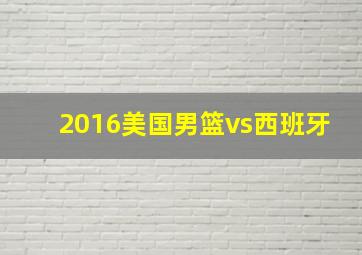 2016美国男篮vs西班牙